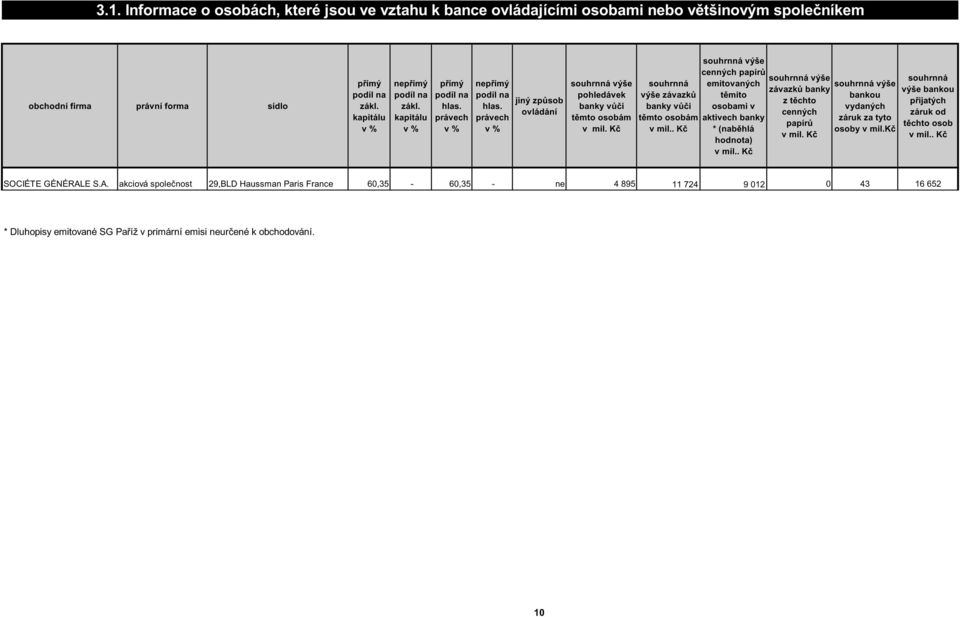 3.1. Informace o osobách, které jsou ve vztahu k bance ovládajícími osobami nebo většinovým společníkem

| obchodní firma | právní forma | sídlo | přímý podíl na zákl. kapitálu v % | nepřímý podíl na zákl. kapitálu v % | přímý podíl na hlas. právech v % | nepřímý podíl na hlas. právech v % | jiný způsob ovládání | souhrnná výše pohledávek banky vůči těmto osobám v mil. Kč | souhrnná výše závazků banky vůči těmto osobám v mil.. Kč | souhrnná výše cenných papírů emitovaných těmito osobami v aktivech banky * (naběhlá hodnota) v mil.. Kč | souhrnná výše závazků banky z těchto cenných papírů v mil. Kč | souhrnná výše bankou vydaných záruk za tyto osoby v mil.Kč | souhrnná výše bankou přijatých záruk od těchto osob v mil.. Kč |
|---|---|---|---|---|---|---|---|---|---|---|---|---|---|
| SOCIÉTE GÉNÉRALE S.A. | akciová společnost | 29,BLD Haussman Paris France | 60,35 | - | 60,35 | - | ne | 4 895 | 11 724 | 9 012 | 0 | 43 | 16 652 |

* Dluhopisy emitované SG Paříž v primární emisi neurčené k obchodování.

10